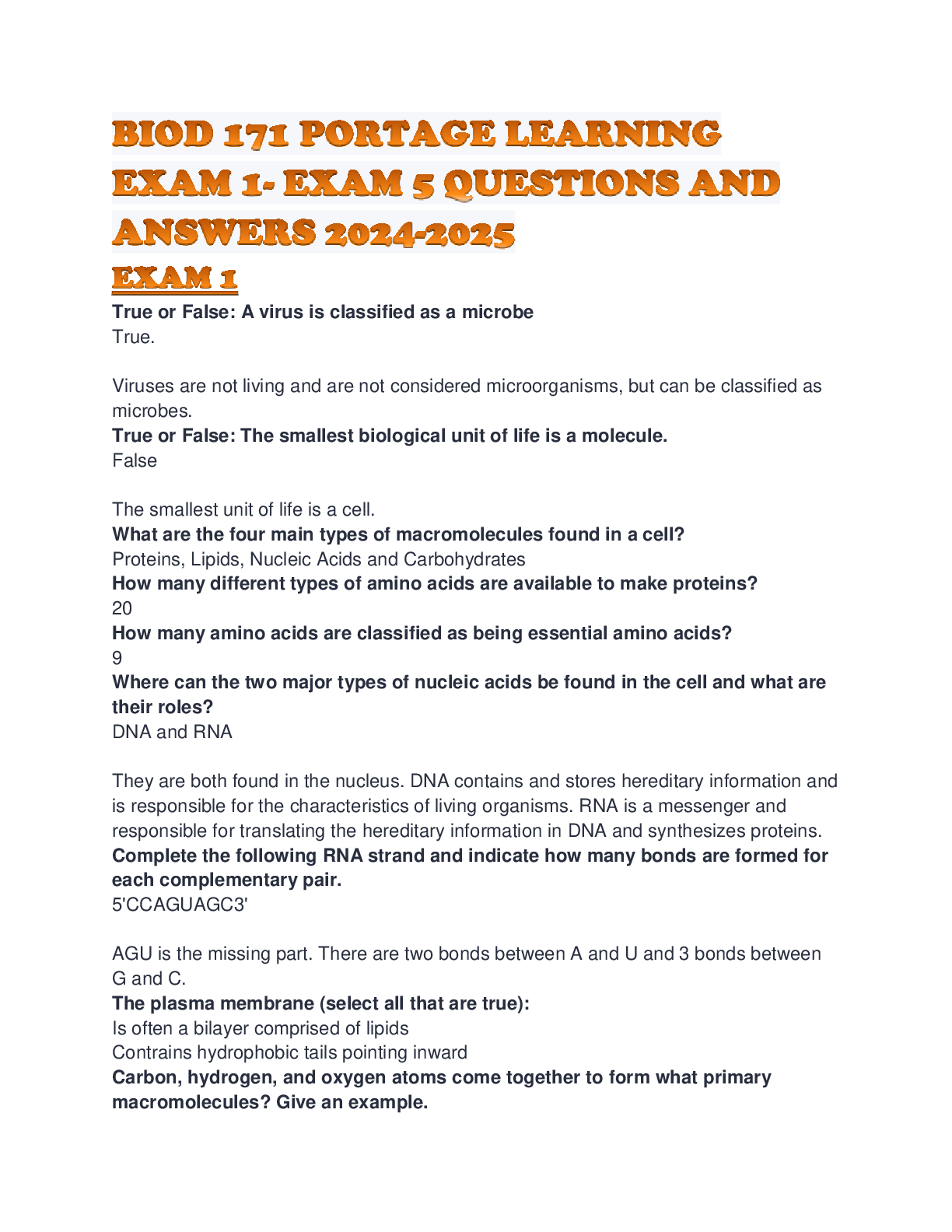 BIOD 171 PORTAGE LEARNING EXAM 1- EXAM 5 QUESTIONS AND ANSWERS 2024-2025

EXAM 1

True or False: A virus is classified as a microbe
True.

Viruses are not living and are not considered microorganisms, but can be classified as microbes.
True or False: The smallest biological unit of life is a molecule.
False

The smallest unit of life is a cell.
What are the four main types of macromolecules found in a cell?
Proteins, Lipids, Nucleic Acids and Carbohydrates
How many different types of amino acids are available to make proteins?
20
How many amino acids are classified as being essential amino acids?
9
Where can the two major types of nucleic acids be found in the cell and what are their roles?
DNA and RNA

They are both found in the nucleus. DNA contains and stores hereditary information and is responsible for the characteristics of living organisms. RNA is a messenger and responsible for translating the hereditary information in DNA and synthesizes proteins.
Complete the following RNA strand and indicate how many bonds are formed for each complementary pair.
5'CCAGUAGC3'

AGU is the missing part. There are two bonds between A and U and 3 bonds between G and C.
The plasma membrane (select all that are true):
Is often a bilayer comprised of lipids
Contrains hydrophobic tails pointing inward
Carbon, hydrogen, and oxygen atoms come together to form what primary macromolecules? Give an example.